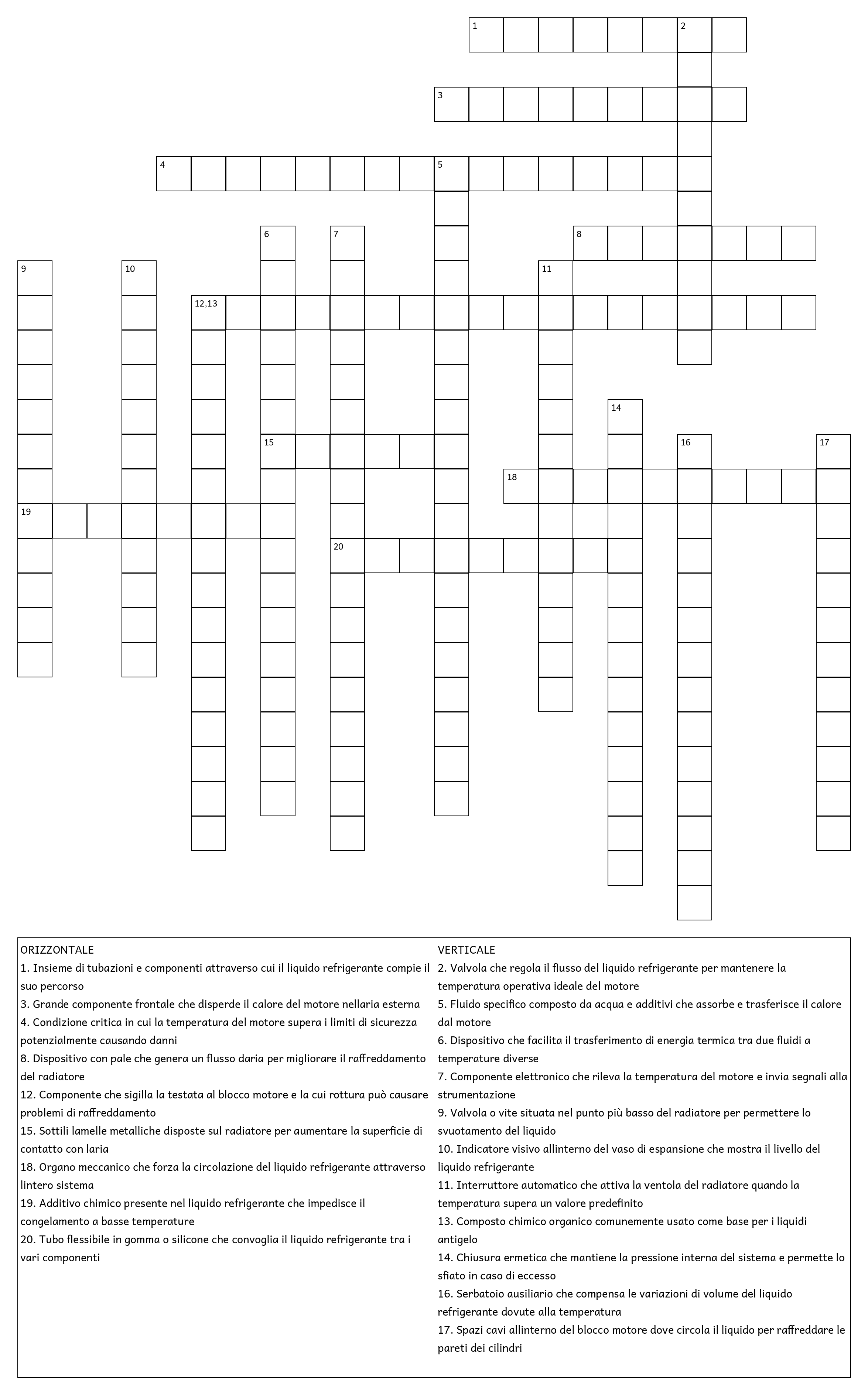 1 2
3
4 5
6 7 8
9 10 11
12,13
14
15 16 17
18
19
20

ORIZZONTALE
1. Insieme di tubazioni e componenti attraverso cui il liquido refrigerante compie il suo percorso
3. Grande componente frontale che disperde il calore del motore nellaria esterna
4. Condizione critica in cui la temperatura del motore supera i limiti di sicurezza potenzialmente causando danni
8. Dispositivo con pale che genera un flusso daria per migliorare il raffreddamento del radiatore
12. Componente che sigilla la testata al blocco motore e la cui rottura può causare problemi di raffreddamento
15. Sottili lamelle metalliche disposte sul radiatore per aumentare la superficie di contatto con laria
18. Organo meccanico che forza la circolazione del liquido refrigerante attraverso lintero sistema
19. Additivo chimico presente nel liquido refrigerante che impedisce il congelamento a basse temperature
20. Tubo flessibile in gomma o silicone che convoglia il liquido refrigerante tra i vari componenti

VERTICALE
2. Valvola che regola il flusso del liquido refrigerante per mantenere la temperatura operativa ideale del motore
5. Fluido specifico composto da acqua e additivi che assorbe e trasferisce il calore dal motore
6. Dispositivo che facilita il trasferimento di energia termica tra due fluidi a temperature diverse
7. Componente elettronico che rileva la temperatura del motore e invia segnali alla strumentazione
9. Valvola o vite situata nel punto più basso del radiatore per permettere lo svuotamento del liquido
10. Indicatore visivo allinterno del vaso di espansione che mostra il livello del liquido refrigerante
11. Interruttore automatico che attiva la ventola del radiatore quando la temperatura supera un valore predefinito
13. Composto chimico organico comunemente usato come base per i liquidi antigelo
14. Chiusura ermetica che mantiene la pressione interna del sistema e permette lo sfiato in caso di eccesso
16. Serbatoio ausiliario che compensa le variazioni di volume del liquido refrigerante dovute alla temperatura
17. Spazi cavi allinterno del blocco motore dove circola il liquido per raffreddare le pareti dei cilindri